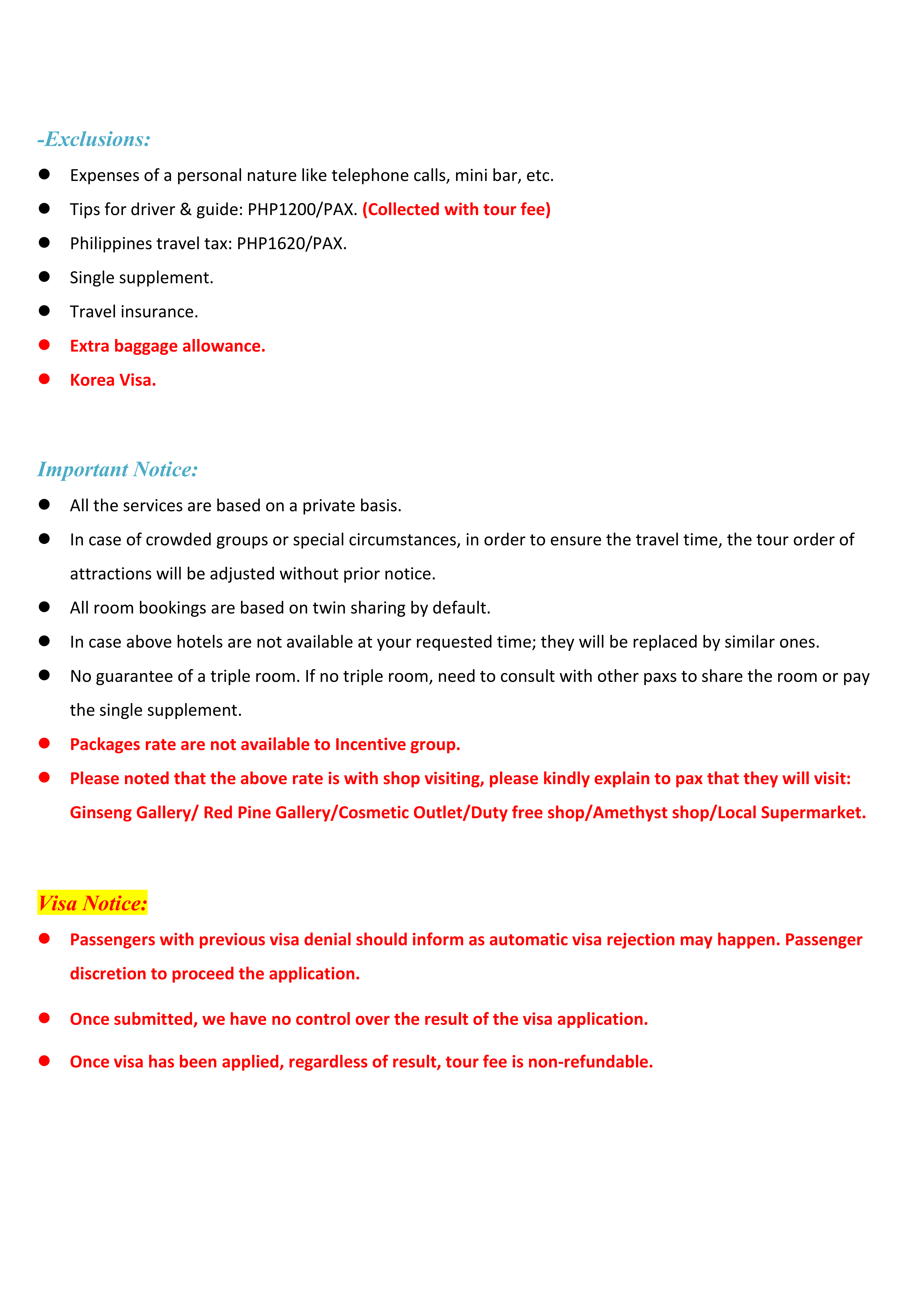 -Exclusions:

• Expenses of a personal nature like telephone calls, mini bar, etc.
• Tips for driver & guide: PHP1200/PAX. (Collected with tour fee)
• Philippines travel tax: PHP1620/PAX.
• Single supplement.
• Travel insurance.
• Extra baggage allowance.
• Korea Visa.

Important Notice:

• All the services are based on a private basis.
• In case of crowded groups or special circumstances, in order to ensure the travel time, the tour order of attractions will be adjusted without prior notice.
• All room bookings are based on twin sharing by default.
• In case above hotels are not available at your requested time; they will be replaced by similar ones.
• No guarantee of a triple room. If no triple room, need to consult with other paxs to share the room or pay the single supplement.
• Packages rate are not available to Incentive group.
• Please noted that the above rate is with shop visiting, please kindly explain to pax that they will visit: Ginseng Gallery/ Red Pine Gallery/Cosmetic Outlet/Duty free shop/Amethyst shop/Local Supermarket.

Visa Notice:

• Passengers with previous visa denial should inform as automatic visa rejection may happen. Passenger discretion to proceed the application.
• Once submitted, we have no control over the result of the visa application.
• Once visa has been applied, regardless of result, tour fee is non-refundable.